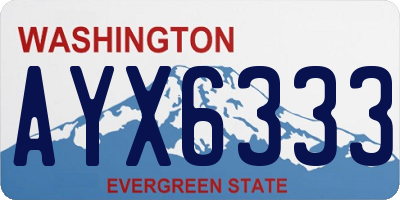 WASHINGTON
AYX6333
EVERGREEN STATE